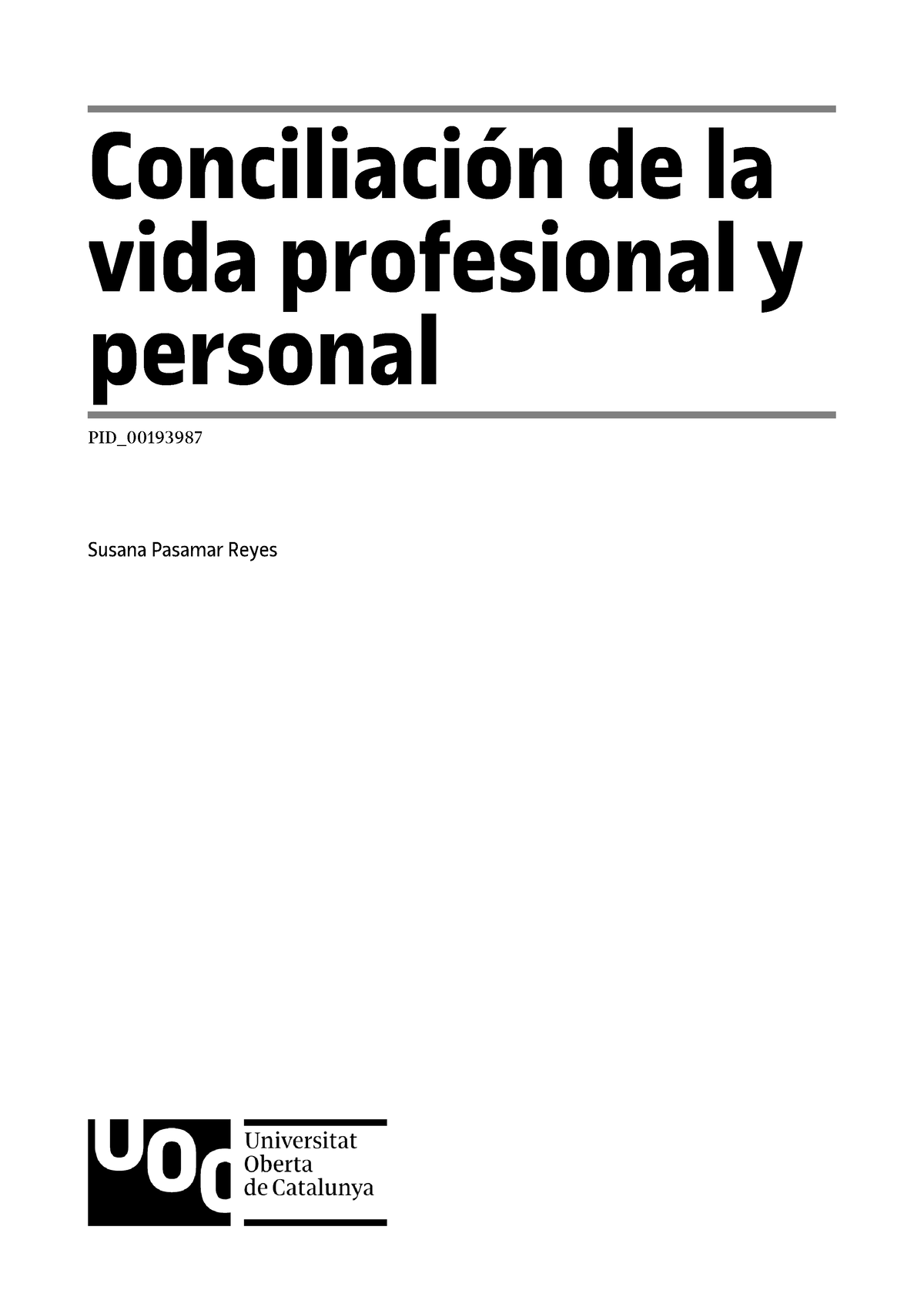 Conciliación de la vida profesional y personal

PID_00193987

Susana Pasamar Reyes

UOC

Universitat
Oberta
de Catalunya